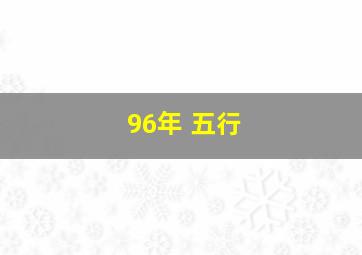 96年 五行